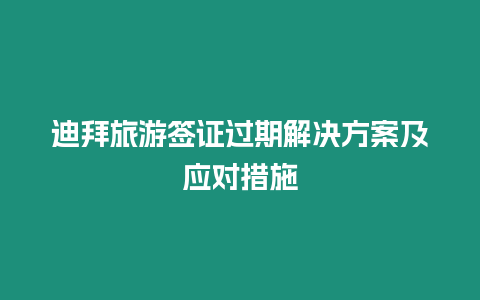 迪拜旅游签证过期解决方案及应对措施